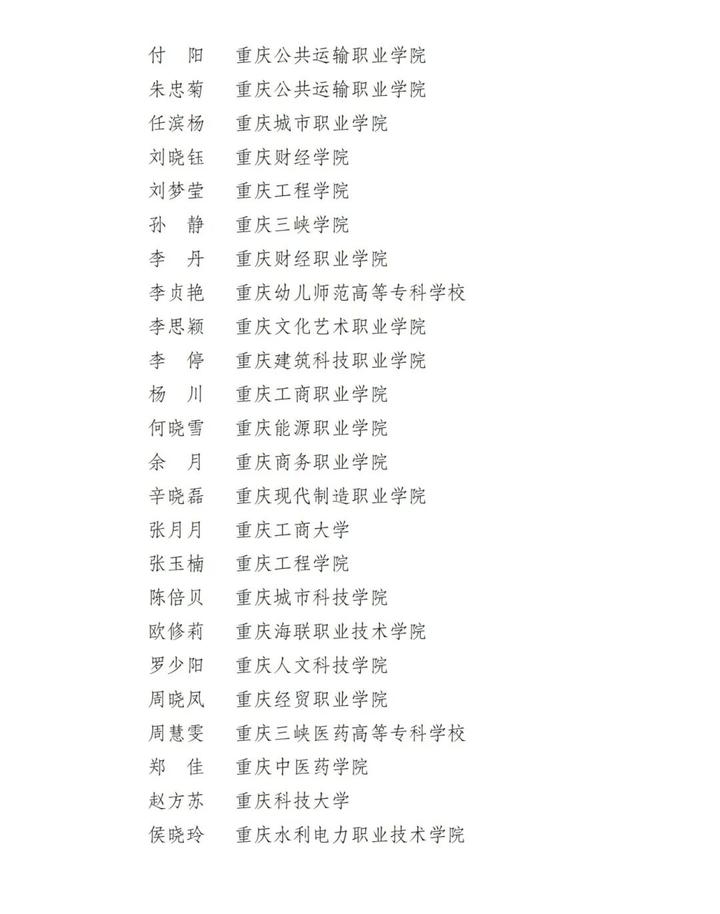 付　阳　重庆公共运输职业学院
朱忠菊　重庆公共运输职业学院
任滨杨　重庆城市职业学院
刘晓钰　重庆财经学院
刘梦莹　重庆工程学院
孙　静　重庆三峡学院
李　丹　重庆财经职业学院
李贞艳　重庆幼儿师范高等专科学校
李思颖　重庆文化艺术职业学院
李　停　重庆建筑科技职业学院
杨　川　重庆工商职业学院
何晓雪　重庆能源职业学院
余　月　重庆商务职业学院
辛晓磊　重庆现代制造职业学院
张月月　重庆工商大学
张玉楠　重庆工程学院
陈倍贝　重庆城市科技学院
欧修莉　重庆海联职业技术学院
罗少阳　重庆人文科技学院
周晓凤　重庆经贸职业学院
周慧雯　重庆三峡医药高等专科学校
郑　佳　重庆中医药学院
赵方苏　重庆科技大学
侯晓玲　重庆水利电力职业技术学院